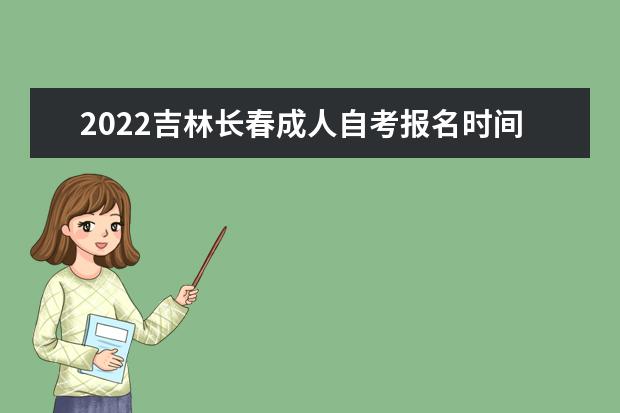 2022吉林长春成人自考报名时间